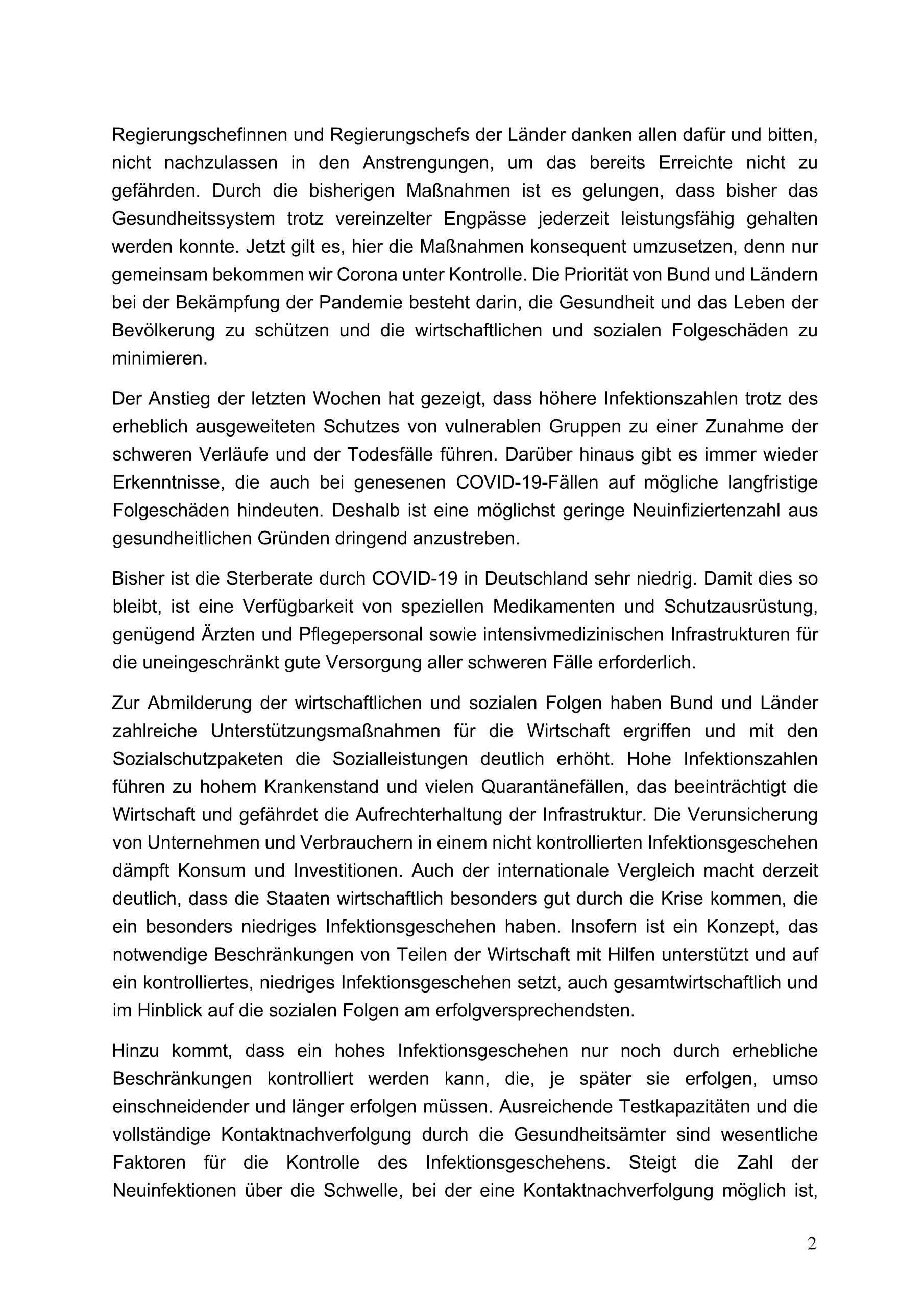 Regierungschefinnen und Regierungschefs der Länder danken allen dafür und bitten, nicht nachzulassen in den Anstrengungen, um das bereits Erreichte nicht zu gefährden. Durch die bisherigen Maßnahmen ist es gelungen, dass bisher das Gesundheitssystem trotz vereinzelter Engpässe jederzeit leistungsfähig gehalten werden konnte. Jetzt gilt es, hier die Maßnahmen konsequent umzusetzen, denn nur gemeinsam bekommen wir Corona unter Kontrolle. Die Priorität von Bund und Ländern bei der Bekämpfung der Pandemie besteht darin, die Gesundheit und das Leben der Bevölkerung zu schützen und die wirtschaftlichen und sozialen Folgeschäden zu minimieren.

Der Anstieg der letzten Wochen hat gezeigt, dass höhere Infektionszahlen trotz des erheblich ausgeweiteten Schutzes von vulnerablen Gruppen zu einer Zunahme der schweren Verläufe und der Todesfälle führen. Darüber hinaus gibt es immer wieder Erkenntnisse, die auch bei genesenen COVID-19-Fällen auf mögliche langfristige Folgeschäden hindeuten. Deshalb ist eine möglichst geringe Neuinfiziertenzahl aus gesundheitlichen Gründen dringend anzustreben.

Bisher ist die Sterberate durch COVID-19 in Deutschland sehr niedrig. Damit dies so bleibt, ist eine Verfügbarkeit von speziellen Medikamenten und Schutzausrüstung, genügend Ärzten und Pflegepersonal sowie intensivmedizinischen Infrastrukturen für die uneingeschränkt gute Versorgung aller schweren Fälle erforderlich.

Zur Abmilderung der wirtschaftlichen und sozialen Folgen haben Bund und Länder zahlreiche Unterstützungsmaßnahmen für die Wirtschaft ergriffen und mit den Sozialschutzpaketen die Sozialleistungen deutlich erhöht. Hohe Infektionszahlen führen zu hohem Krankenstand und vielen Quarantänefällen, das beeinträchtigt die Wirtschaft und gefährdet die Aufrechterhaltung der Infrastruktur. Die Verunsicherung von Unternehmen und Verbrauchern in einem nicht kontrollierten Infektionsgeschehen dämpft Konsum und Investitionen. Auch der internationale Vergleich macht derzeit deutlich, dass die Staaten wirtschaftlich besonders gut durch die Krise kommen, die ein besonders niedriges Infektionsgeschehen haben. Insofern ist ein Konzept, das notwendige Beschränkungen von Teilen der Wirtschaft mit Hilfen unterstützt und auf ein kontrolliertes, niedriges Infektionsgeschehen setzt, auch gesamtwirtschaftlich und im Hinblick auf die sozialen Folgen am erfolgversprechendsten.

Hinzu kommt, dass ein hohes Infektionsgeschehen nur noch durch erhebliche Beschränkungen kontrolliert werden kann, die, je später sie erfolgen, umso einschneidender und länger erfolgen müssen. Ausreichende Testkapazitäten und die vollständige Kontaktnachverfolgung durch die Gesundheitsämter sind wesentliche Faktoren für die Kontrolle des Infektionsgeschehens. Steigt die Zahl der Neuinfektionen über die Schwelle, bei der eine Kontaktnachverfolgung möglich ist,

2